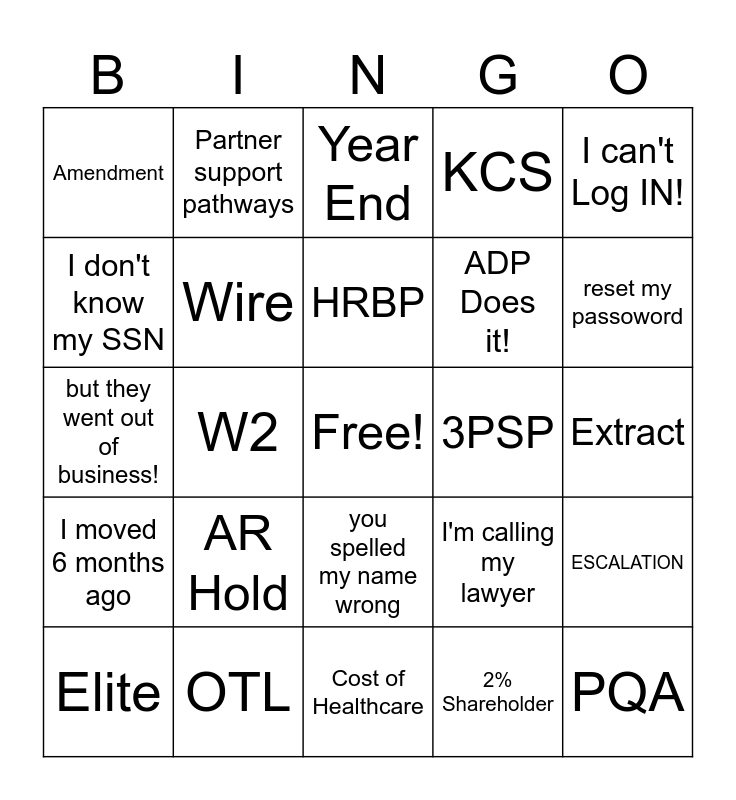 | B | I | N | G | O |
|---|---|---|---|---|
| Amendment | Partner support pathways | Year End | KCS | I can't Log IN! |
| I don't know my SSN | Wire | HRBP | ADP Does it! | reset my passoword |
| but they went out of business! | W2 | Free! | 3PSP | Extract |
| I moved 6 months ago | AR Hold | you spelled my name wrong | I'm calling my lawyer | ESCALATION |
| Elite | OTL | Cost of Healthcare | 2% Shareholder | PQA |